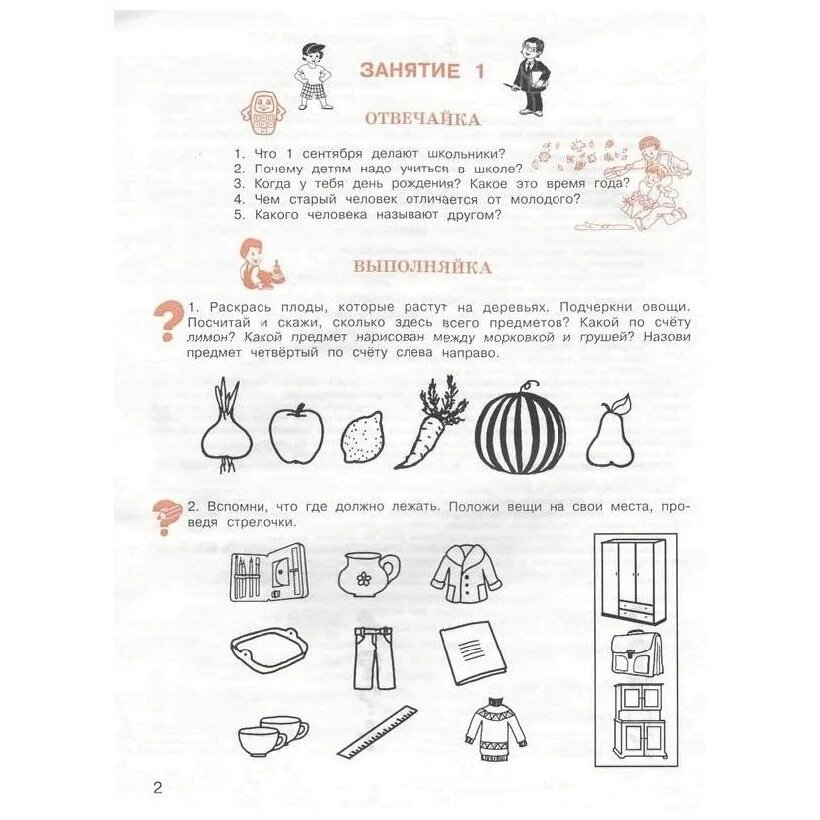 ЗАНЯТИЕ 1

ОТВЕЧАЙКА

1. Что 1 сентября делают школьники?
2. Почему детям надо учиться в школе?
3. Когда у тебя день рождения? Какое это время года?
4. Чем старый человек отличается от молодого?
5. Какого человека называют другом?

ВЫПОЛНЯЙКА

1. Раскрась плоды, которые растут на деревьях. Подчеркни овощи. Посчитай и скажи, сколько здесь всего предметов? Какой по счёту лимон? Какой предмет нарисован между морковкой и грушей? Назови предмет четвёртый по счёту слева направо.

2. Вспомни, что где должно лежать. Положи вещи на свои места, проведя стрелочки.

2